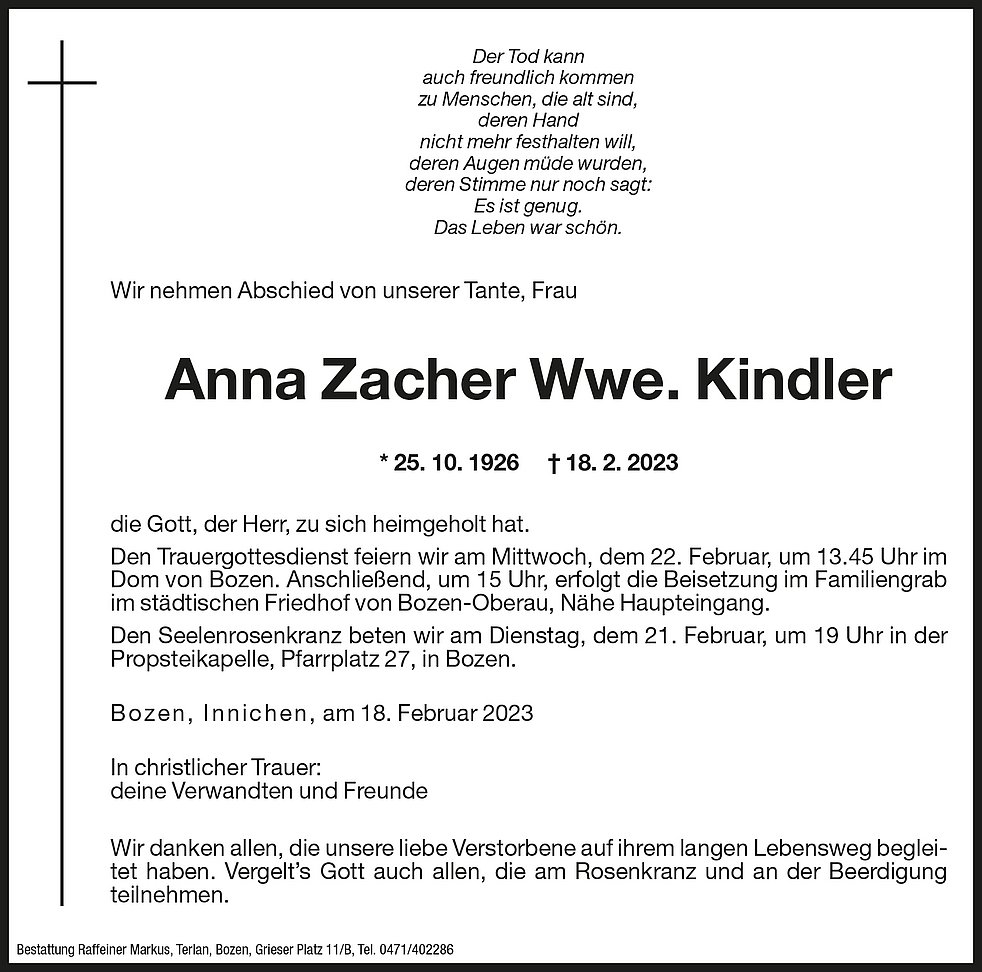 Der Tod kann
auch freundlich kommen
zu Menschen, die alt sind,
deren Hand
nicht mehr festhalten will,
deren Augen müde wurden,
deren Stimme nur noch sagt:
Es ist genug.
Das Leben war schön.

Wir nehmen Abschied von unserer Tante, Frau

Anna Zacher Wwe. Kindler

* 25. 10. 1926 † 18. 2. 2023

die Gott, der Herr, zu sich heimgeholt hat.

Den Trauergottesdienst feiern wir am Mittwoch, dem 22. Februar, um 13.45 Uhr im Dom von Bozen. Anschließend, um 15 Uhr, erfolgt die Beisetzung im Familiengrab im städtischen Friedhof von Bozen-Oberau, Nähe Haupteingang.

Den Seelenrosenkranz beten wir am Dienstag, dem 21. Februar, um 19 Uhr in der Propsteikapelle, Pfarrplatz 27, in Bozen.

Bozen, Innichen, am 18. Februar 2023

In christlicher Trauer:
deine Verwandten und Freunde

Wir danken allen, die unsere liebe Verstorbene auf ihrem langen Lebensweg begleitet haben. Vergelt's Gott auch allen, die am Rosenkranz und an der Beerdigung teilnehmen.

Bestattung Raffeiner Markus, Terlan, Bozen, Grieser Platz 11/B, Tel. 0471/402286